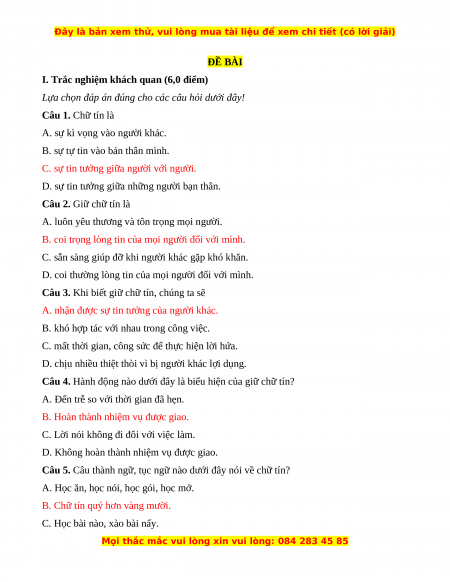 Đây là bản xem thử, vui lòng mua tài liệu để xem chi tiết (có lời giải)

ĐỀ BÀI

I. Trắc nghiệm khách quan (6,0 điểm)

Lựa chọn đáp án đúng cho các câu hỏi dưới đây!

Câu 1. Chữ tín là

A. sự kì vọng vào người khác.

B. sự tự tin vào bản thân mình.

C. sự tin tưởng giữa người với người.

D. sự tin tưởng giữa những người bạn thân.

Câu 2. Giữ chữ tín là

A. luôn yêu thương và tôn trọng mọi người.

B. coi trọng lòng tin của mọi người đối với mình.

C. sẵn sàng giúp đỡ khi người khác gặp khó khăn.

D. coi thường lòng tin của mọi người đối với mình.

Câu 3. Khi biết giữ chữ tín, chúng ta sẽ

A. nhận được sự tin tưởng của người khác.

B. khó hợp tác với nhau trong công việc.

C. mất thời gian, công sức để thực hiện lời hứa.

D. chịu nhiều thiệt thòi vì bị người khác lợi dụng.

Câu 4. Hành động nào dưới đây là biểu hiện của giữ chữ tín?

A. Đến trễ so với thời gian đã hẹn.

B. Hoàn thành nhiệm vụ được giao.

C. Lời nói không đi đôi với việc làm.

D. Không hoàn thành nhiệm vụ được giao.

Câu 5. Câu thành ngữ, tục ngữ nào dưới đây nói về chữ tín?

A. Học ăn, học nói, học gói, học mở.

B. Chữ tín quý hơn vàng mười.

C. Học bài nào, xào bài nấy.

Mọi thắc mắc vui lòng xin vui lòng: 084 283 45 85